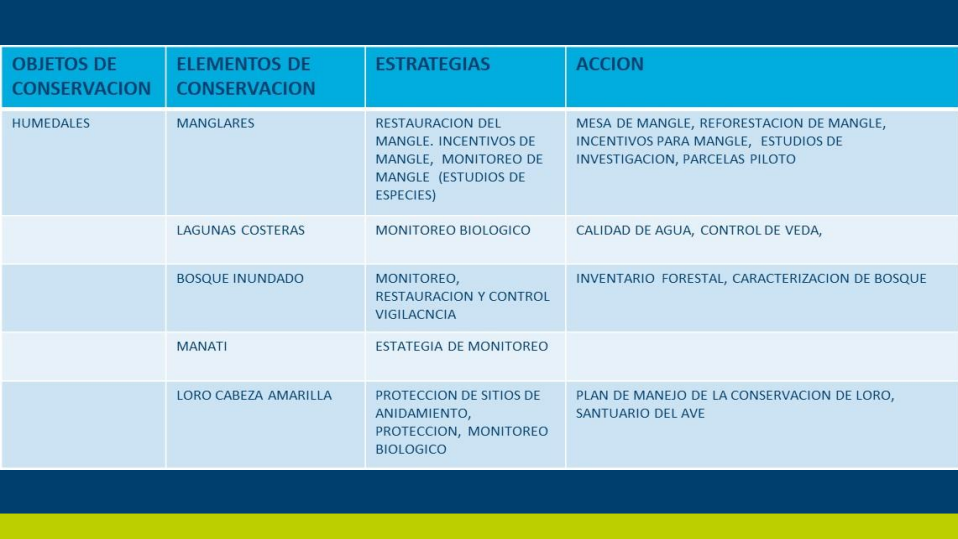 | OBJETOS DE CONSERVACION | ELEMENTOS DE CONSERVACION | ESTRATEGIAS | ACCION |
|---|---|---|---|
| HUMEDALES | MANGLARES | RESTAURACION DEL MANGLE. INCENTIVOS DE MANGLE, MONITOREO DE MANGLE (ESTUDIOS DE ESPECIES) | MESA DE MANGLE, REFORESTACION DE MANGLE, INCENTIVOS PARA MANGLE, ESTUDIOS DE INVESTIGACION, PARCELAS PILOTO |
| | LAGUNAS COSTERAS | MONITOREO BIOLOGICO | CALIDAD DE AGUA, CONTROL DE VEDA, |
| | BOSQUE INUNDADO | MONITOREO, RESTAURACION Y CONTROL VIGILACNCIA | INVENTARIO FORESTAL, CARACTERIZACION DE BOSQUE |
| | MANATI | ESTATEGIA DE MONITOREO | |
| | LORO CABEZA AMARILLA | PROTECCION DE SITIOS DE ANIDAMIENTO, PROTECCION, MONITOREO BIOLOGICO | PLAN DE MANEJO DE LA CONSERVACION DE LORO, SANTUARIO DEL AVE |